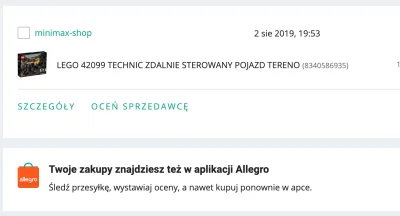 minimax-shop

2 sie 2019, 19:53

LEGO 42099 TECHNIC ZDALNIE STEROWANY POJAZD TERENO (8340586935)

1

SZCZEGÓŁY OCEŃ SPRZEDAWCĘ

allegro

Twoje zakupy znajdziesz też w aplikacji Allegro

Śledź przesyłkę, wystawiaj oceny, a nawet kupuj ponownie w apce.